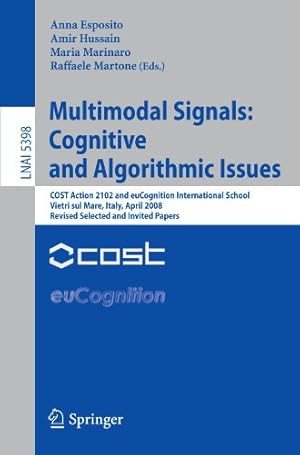 Anna Esposito
Amir Hussain
Maria Marinaro
Raffaele Martone (Eds.)

LNAI 5398

Multimodal Signals: Cognitive and Algorithmic Issues

COST Action 2102 and euCognition International School
Vietri sul Mare, Italy, April 2008
Revised Selected and Invited Papers

cost

euCognition

Springer